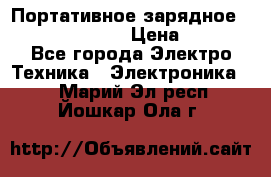 Портативное зарядное
Цена
Все города Электро
Техника Электроника
Марий Эл респ
Йошкар Ола г

http://Объявлений.сайт